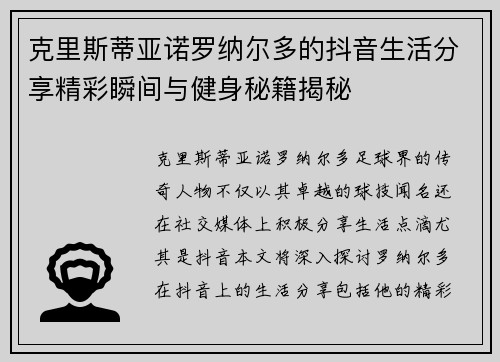 克里斯蒂亚诺罗纳尔多的抖音生活分享精彩瞬间与健身秘籍揭秘

克里斯蒂亚诺罗纳尔多足球界的传奇人物不仅以其卓越的球技闻名还在社交媒体上积极分享生活点滴尤其是抖音本文将深入探讨罗纳尔多在抖音上的生活分享包括他的精彩